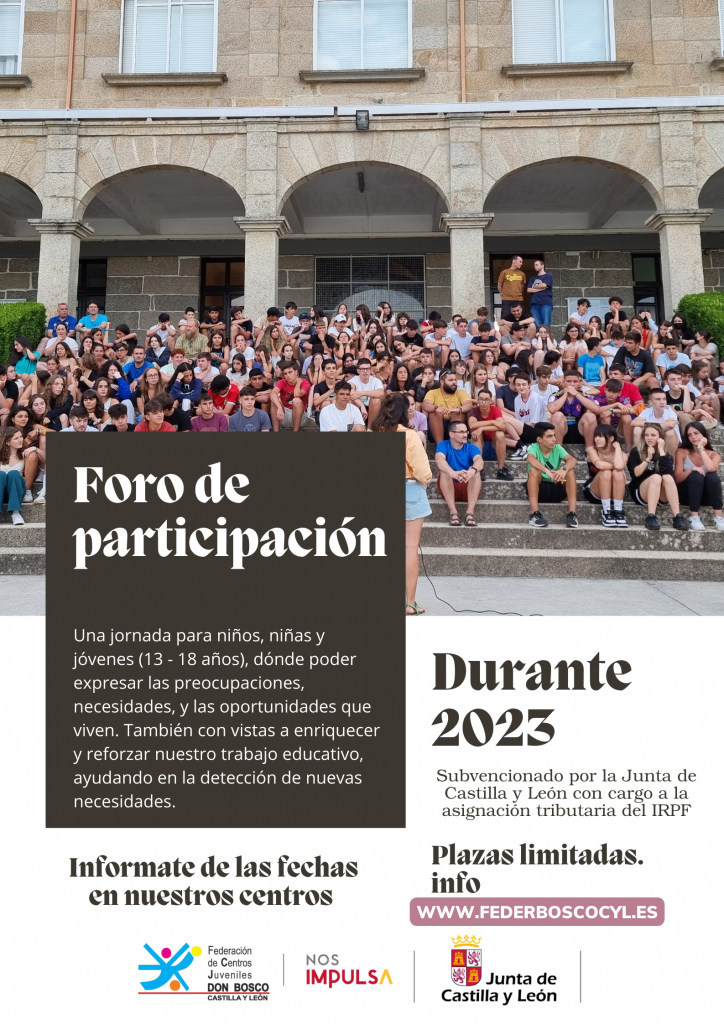 Foro de participación

Una jornada para niños, niñas y jóvenes (13 - 18 años), dónde poder expresar las preocupaciones, necesidades, y las oportunidades que viven. También con vistas a enriquecer y reforzar nuestro trabajo educativo, ayudando en la detección de nuevas necesidades.

Durante 2023

Subvencionado por la Junta de Castilla y León con cargo a la asignación tributaria del IRPF

Informate de las fechas en nuestros centros

Plazas limitadas. info

WWW.FEDERBOSCOCYL.ES

Federación de Centros Juveniles DON BOSCO CASTILLA Y LEÓN

NOS IMPULSA

Junta de Castilla y León